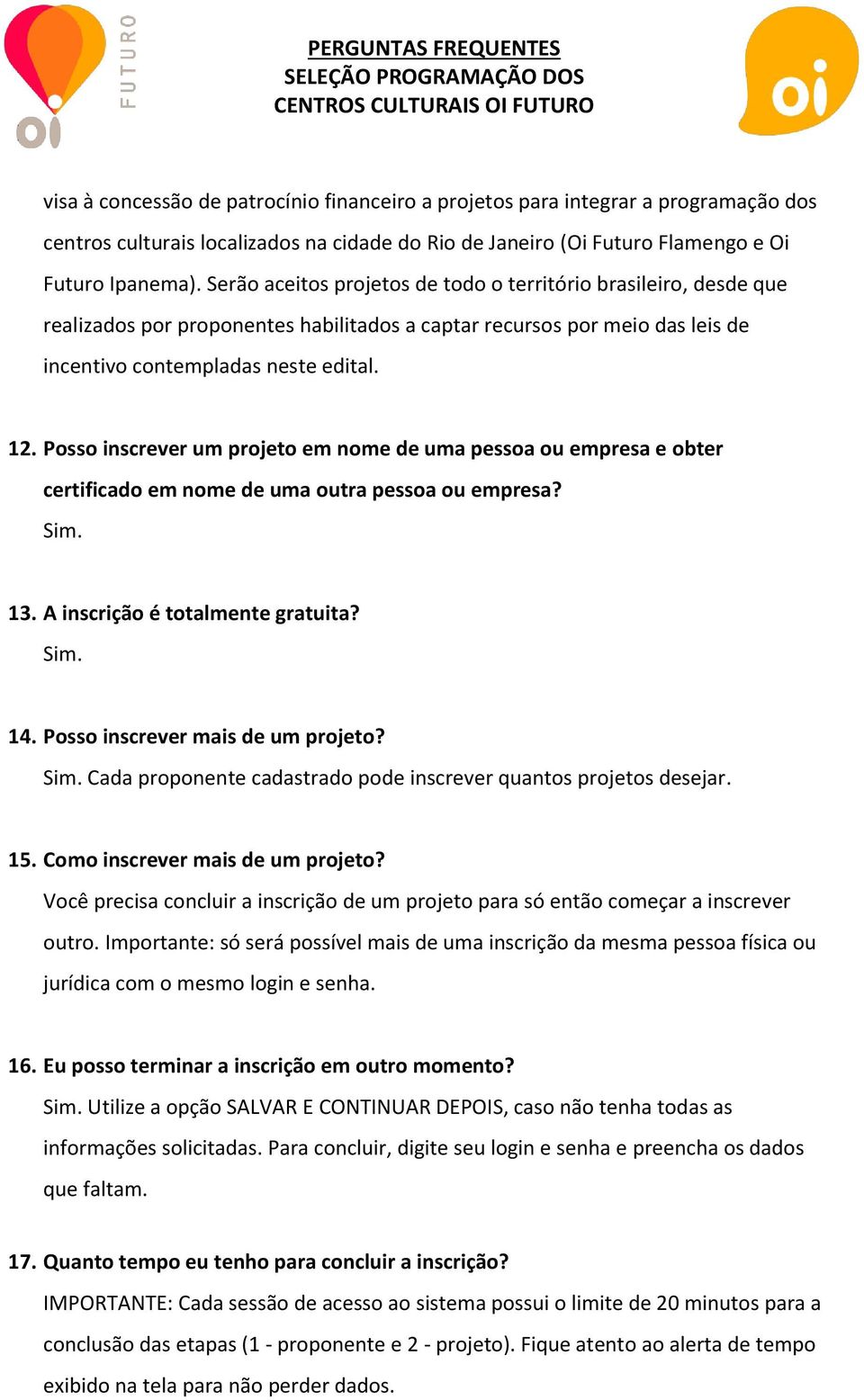 oi FUTURO

PERGUNTAS FREQUENTES
SELEÇÃO PROGRAMAÇÃO DOS
CENTROS CULTURAIS OI FUTURO

oi

visa à concessão de patrocínio financeiro a projetos para integrar a programação dos centros culturais localizados na cidade do Rio de Janeiro (Oi Futuro Flamengo e Oi Futuro Ipanema). Serão aceitos projetos de todo o território brasileiro, desde que realizados por proponentes habilitados a captar recursos por meio das leis de incentivo contempladas neste edital.

12. Posso inscrever um projeto em nome de uma pessoa ou empresa e obter certificado em nome de uma outra pessoa ou empresa?
Sim.

13. A inscrição é totalmente gratuita?
Sim.

14. Posso inscrever mais de um projeto?
Sim. Cada proponente cadastrado pode inscrever quantos projetos desejar.

15. Como inscrever mais de um projeto?
Você precisa concluir a inscrição de um projeto para só então começar a inscrever outro. Importante: só será possível mais de uma inscrição da mesma pessoa física ou jurídica com o mesmo login e senha.

16. Eu posso terminar a inscrição em outro momento?
Sim. Utilize a opção SALVAR E CONTINUAR DEPOIS, caso não tenha todas as informações solicitadas. Para concluir, digite seu login e senha e preencha os dados que faltam.

17. Quanto tempo eu tenho para concluir a inscrição?
IMPORTANTE: Cada sessão de acesso ao sistema possui o limite de 20 minutos para a conclusão das etapas (1 - proponente e 2 - projeto). Fique atento ao alerta de tempo exibido na tela para não perder dados.